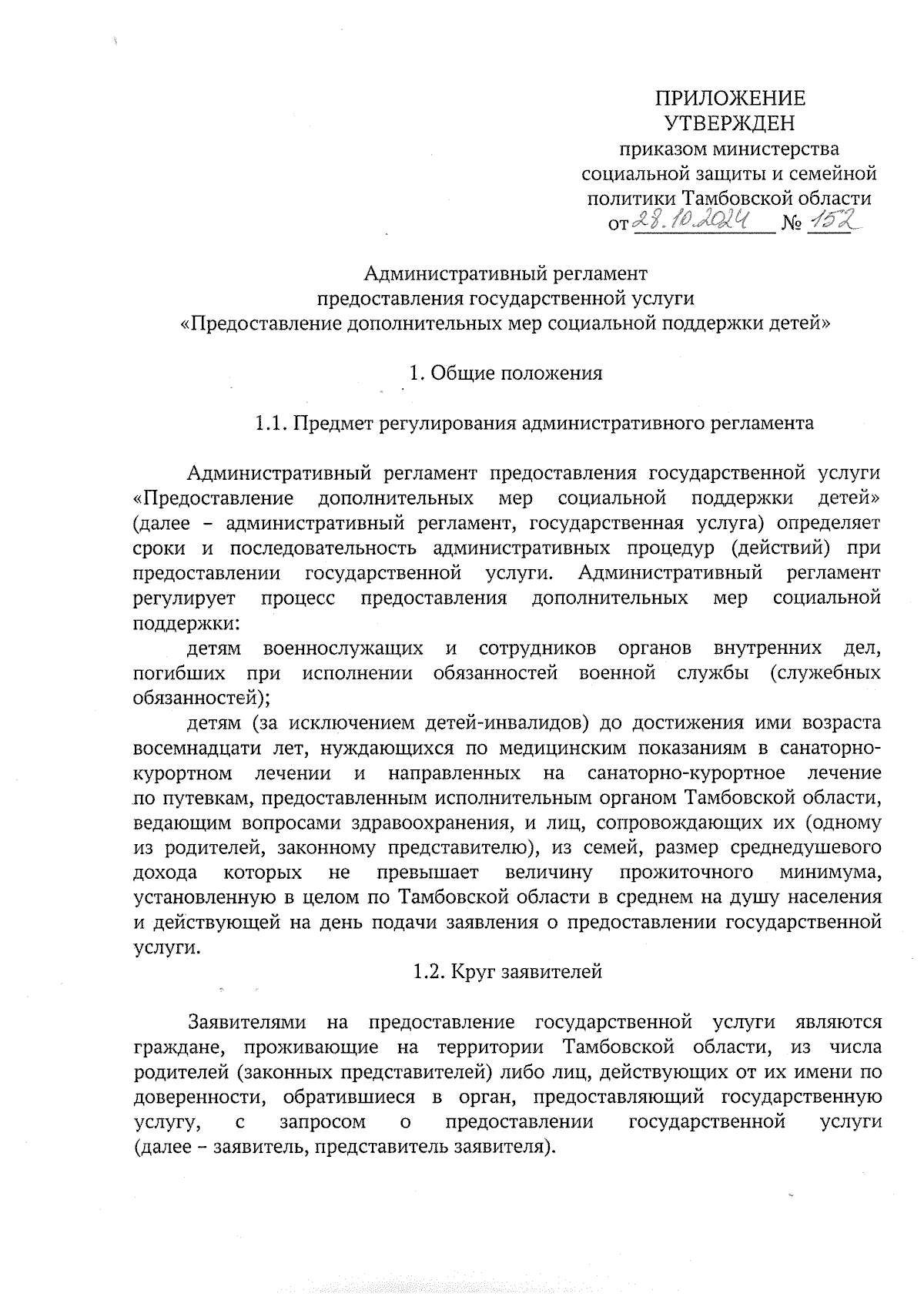 ПРИЛОЖЕНИЕ
УТВЕРЖДЕН
приказом министерства социальной защиты и семейной политики Тамбовской области
от 28.10.2024 № 152

Административный регламент
предоставления государственной услуги
«Предоставление дополнительных мер социальной поддержки детей»

1. Общие положения

1.1. Предмет регулирования административного регламента

Административный регламент предоставления государственной услуги «Предоставление дополнительных мер социальной поддержки детей» (далее – административный регламент, государственная услуга) определяет сроки и последовательность административных процедур (действий) при предоставлении государственной услуги. Административный регламент регулирует процесс предоставления дополнительных мер социальной поддержки:

детям военнослужащих и сотрудников органов внутренних дел, погибших при исполнении обязанностей военной службы (служебных обязанностей);

детям (за исключением детей-инвалидов) до достижения ими возраста восемнадцати лет, нуждающихся по медицинским показаниям в санаторно-курортном лечении и направленных на санаторно-курортное лечение по путевкам, предоставленным исполнительным органом Тамбовской области, ведающим вопросами здравоохранения, и лиц, сопровождающих их (одному из родителей, законному представителю), из семей, размер среднедушевого дохода которых не превышает величину прожиточного минимума, установленную в целом по Тамбовской области в среднем на душу населения и действующей на день подачи заявления о предоставлении государственной услуги.

1.2. Круг заявителей

Заявителями на предоставление государственной услуги являются граждане, проживающие на территории Тамбовской области, из числа родителей (законных представителей) либо лиц, действующих от их имени по доверенности, обратившиеся в орган, предоставляющий государственную услугу, с запросом о предоставлении государственной услуги (далее – заявитель, представитель заявителя).